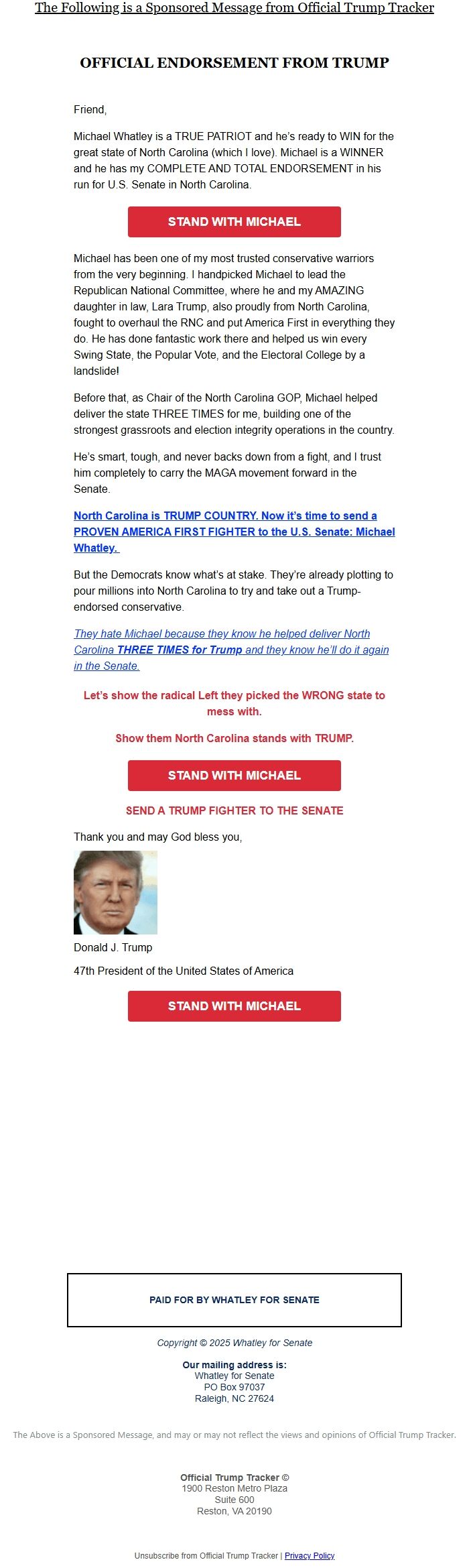 The Following is a Sponsored Message from Official Trump Tracker

OFFICIAL ENDORSEMENT FROM TRUMP

Friend,

Michael Whatley is a TRUE PATRIOT and he's ready to WIN for the great state of North Carolina (which I love). Michael is a WINNER and he has my COMPLETE AND TOTAL ENDORSEMENT in his run for U.S. Senate in North Carolina.

STAND WITH MICHAEL

Michael has been one of my most trusted conservative warriors from the very beginning. I handpicked Michael to lead the Republican National Committee, where he and my AMAZING daughter in law, Lara Trump, also proudly from North Carolina, fought to overhaul the RNC and put America First in everything they do. He has done fantastic work there and helped us win every Swing State, the Popular Vote, and the Electoral College by a landslide!

Before that, as Chair of the North Carolina GOP, Michael helped deliver the state THREE TIMES for me, building one of the strongest grassroots and election integrity operations in the country.

He's smart, tough, and never backs down from a fight, and I trust him completely to carry the MAGA movement forward in the Senate.

North Carolina is TRUMP COUNTRY. Now it's time to send a PROVEN AMERICA FIRST FIGHTER to the U.S. Senate: Michael Whatley.

But the Democrats know what's at stake. They're already plotting to pour millions into North Carolina to try and take out a Trump-endorsed conservative.

They hate Michael because they know he helped deliver North Carolina THREE TIMES for Trump and they know he'll do it again in the Senate.

Let's show the radical Left they picked the WRONG state to mess with.

Show them North Carolina stands with TRUMP.

STAND WITH MICHAEL

SEND A TRUMP FIGHTER TO THE SENATE

Thank you and may God bless you,

Donald J. Trump

47th President of the United States of America

STAND WITH MICHAEL

PAID FOR BY WHATLEY FOR SENATE

Copyright © 2025 Whatley for Senate

Our mailing address is:
Whatley for Senate
PO Box 97037
Raleigh, NC 27624

The Above is a Sponsored Message, and may or may not reflect the views and opinions of Official Trump Tracker.

Official Trump Tracker ©
1900 Reston Metro Plaza
Suite 600
Reston, VA 20190

Unsubscribe from Official Trump Tracker | Privacy Policy